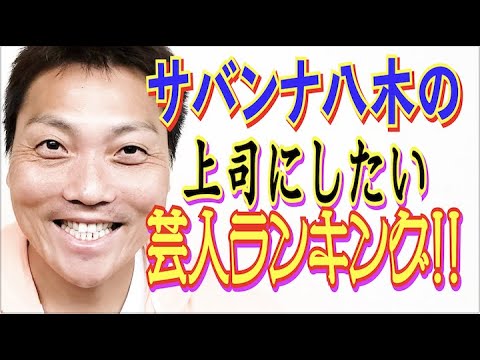 サバンナ八木の
上司にしたい
芸人ランキング!!